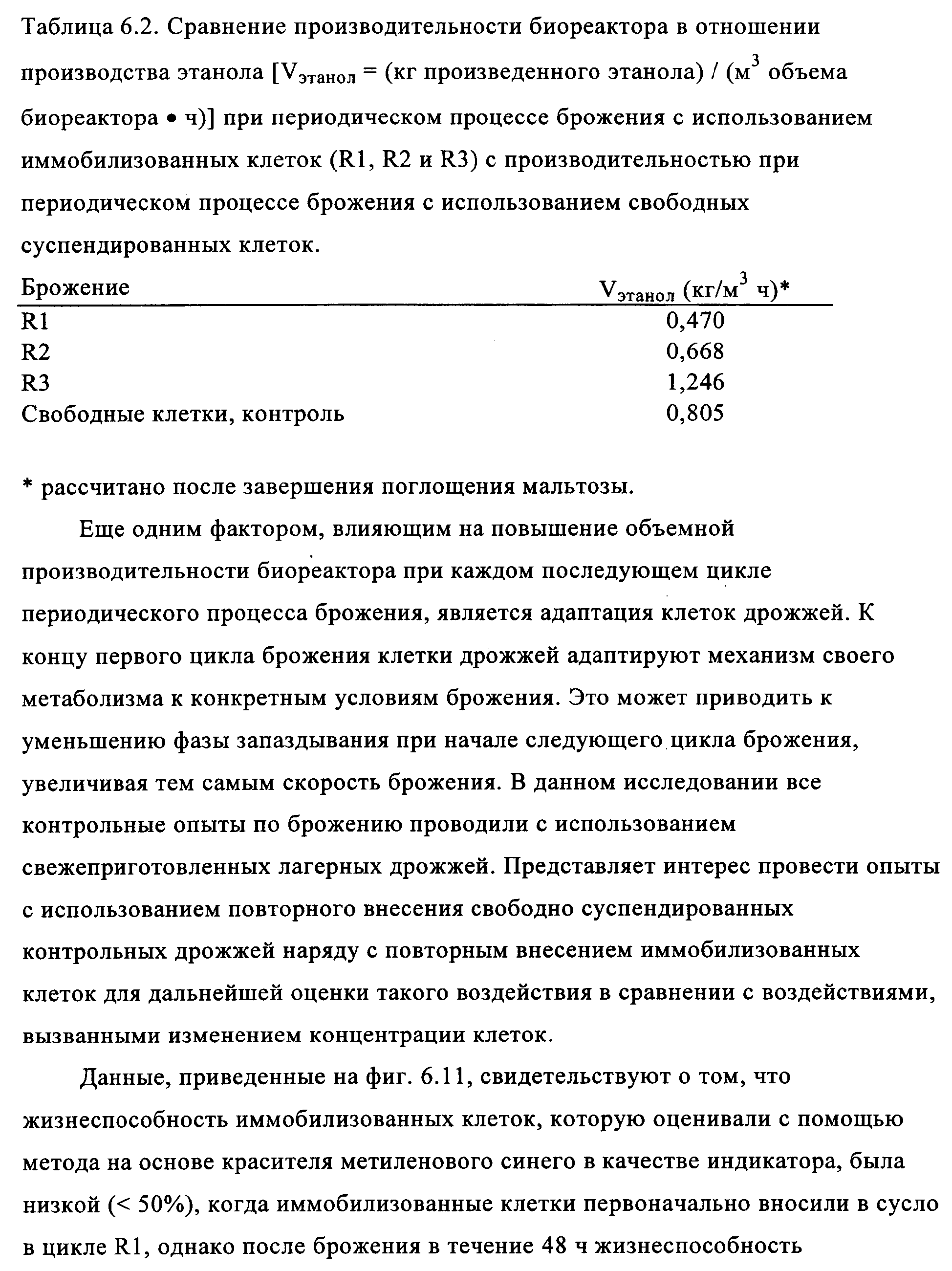 Таблица 6.2. Сравнение производительности биореактора в отношении производства этанола [$V_{этанол}$ = (кг произведенного этанола) / ($м^3$ объема биореактора • ч)] при периодическом процессе брожения с использованием иммобилизованных клеток (R1, R2 и R3) с производительностью при периодическом процессе брожения с использованием свободных суспендированных клеток.

| Брожение | $V_{этанол}$ (кг/$м^3$ ч)* |
|---|---|
| R1 | 0,470 |
| R2 | 0,668 |
| R3 | 1,246 |
| Свободные клетки, контроль | 0,805 |

* рассчитано после завершения поглощения мальтозы.

Еще одним фактором, влияющим на повышение объемной производительности биореактора при каждом последующем цикле периодического процесса брожения, является адаптация клеток дрожжей. К концу первого цикла брожения клетки дрожжей адаптируют механизм своего метаболизма к конкретным условиям брожения. Это может приводить к уменьшению фазы запаздывания при начале следующего цикла брожения, увеличивая тем самым скорость брожения. В данном исследовании все контрольные опыты по брожению проводили с использованием свежеприготовленных лагерных дрожжей. Представляет интерес провести опыты с использованием повторного внесения свободно суспендированных контрольных дрожжей наряду с повторным внесением иммобилизованных клеток для дальнейшей оценки такого воздействия в сравнении с воздействиями, вызванными изменением концентрации клеток.

Данные, приведенные на фиг. 6.11, свидетельствуют о том, что жизнеспособность иммобилизованных клеток, которую оценивали с помощью метода на основе красителя метиленового синего в качестве индикатора, была низкой (< 50%), когда иммобилизованные клетки первоначально вносили в сусло в цикле R1, однако после брожения в течение 48 ч жизнеспособность